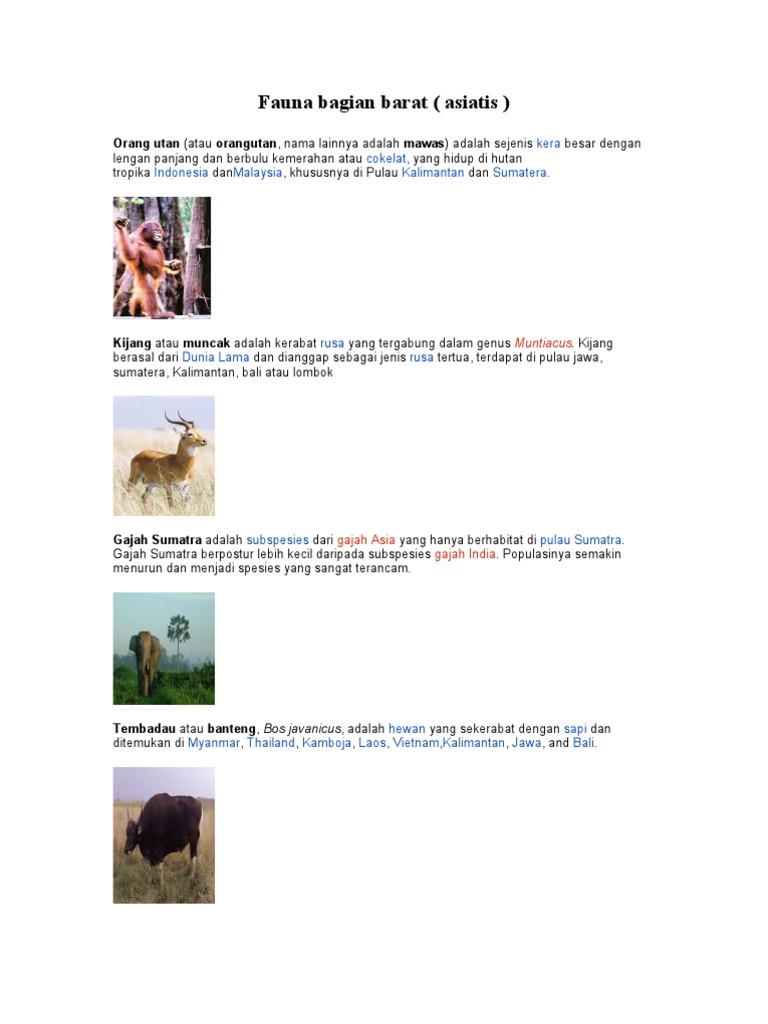 Fauna bagian barat ( asiatis )

Orang utan (atau orangutan, nama lainnya adalah mawas) adalah sejenis kera besar dengan lengan panjang dan berbulu kemerahan atau cokelat, yang hidup di hutan tropika Indonesia danMalaysia, khususnya di Pulau Kalimantan dan Sumatera.

Kijang atau muncak adalah kerabat rusa yang tergabung dalam genus Muntiacus. Kijang berasal dari Dunia Lama dan dianggap sebagai jenis rusa tertua, terdapat di pulau jawa, sumatera, Kalimantan, bali atau lombok

Gajah Sumatra adalah subspesies dari gajah Asia yang hanya berhabitat di pulau Sumatra. Gajah Sumatra berpostur lebih kecil daripada subspesies gajah India. Populasinya semakin menurun dan menjadi spesies yang sangat terancam.

Tembadau atau banteng, Bos javanicus, adalah hewan yang sekerabat dengan sapi dan ditemukan di Myanmar, Thailand, Kamboja, Laos, Vietnam,Kalimantan, Jawa, and Bali.